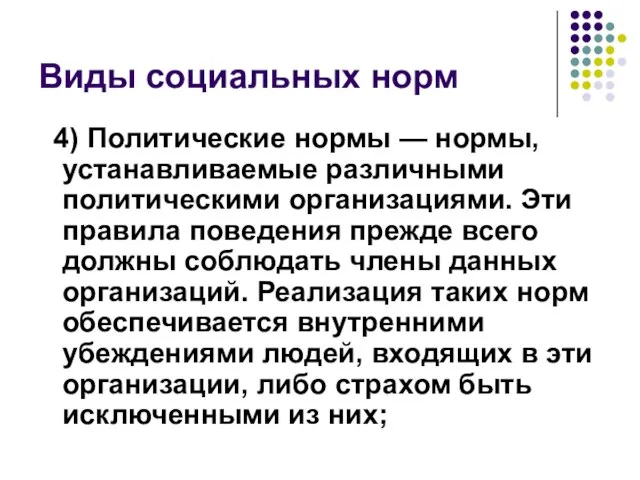 Виды социальных норм

4) Политические нормы — нормы, устанавливаемые различными политическими организациями. Эти правила поведения прежде всего должны соблюдать члены данных организаций. Реализация таких норм обеспечивается внутренними убеждениями людей, входящих в эти организации, либо страхом быть исключенными из них;